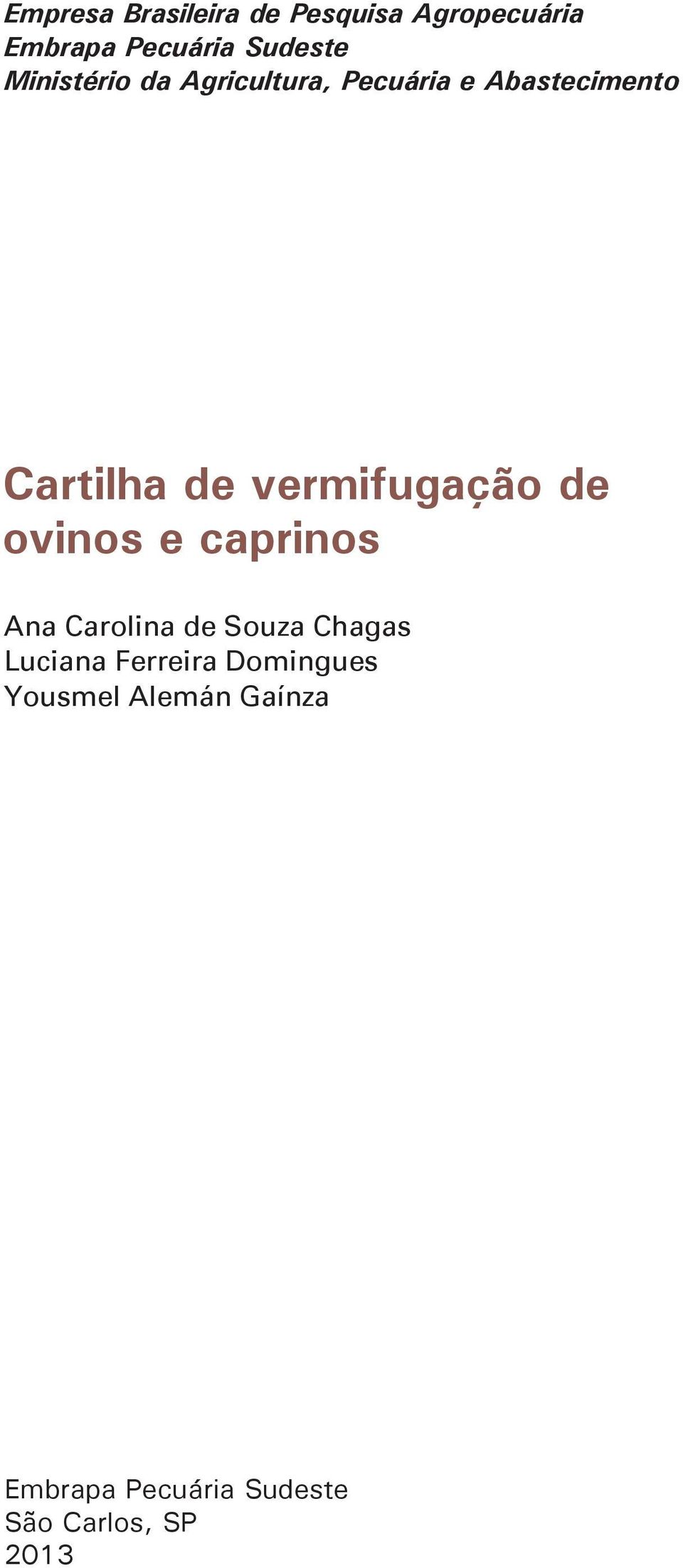 Empresa Brasileira de Pesquisa Agropecuária
Embrapa Pecuária Sudeste
Ministério da Agricultura, Pecuária e Abastecimento

Cartilha de vermifugação de ovinos e caprinos

Ana Carolina de Souza Chagas
Luciana Ferreira Domingues
Yousmel Alemán Gaínza

Embrapa Pecuária Sudeste
São Carlos, SP
2013